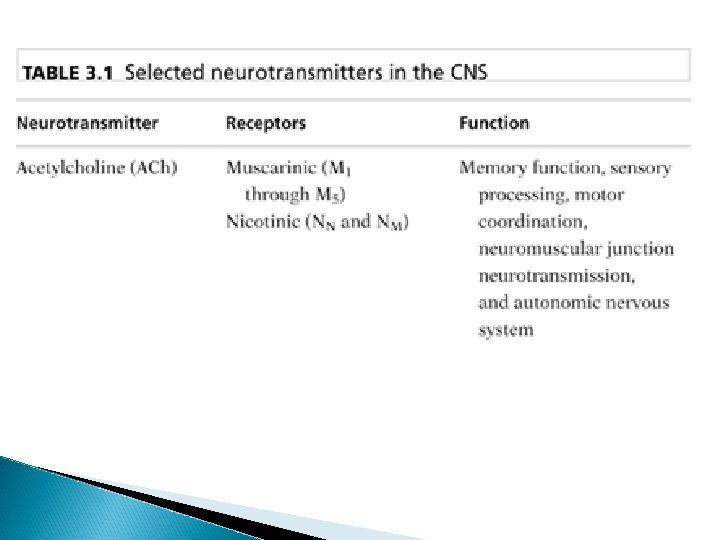 TABLE 3.1 Selected neurotransmitters in the CNS

| Neurotransmitter | Receptors | Function |
|---|---|---|
| Acetylcholine (ACh) | Muscarinic ($M_1$ through $M_5$) Nicotinic ($N_N$ and $N_M$) | Memory function, sensory processing, motor coordination, neuromuscular junction neurotransmission, and autonomic nervous system |